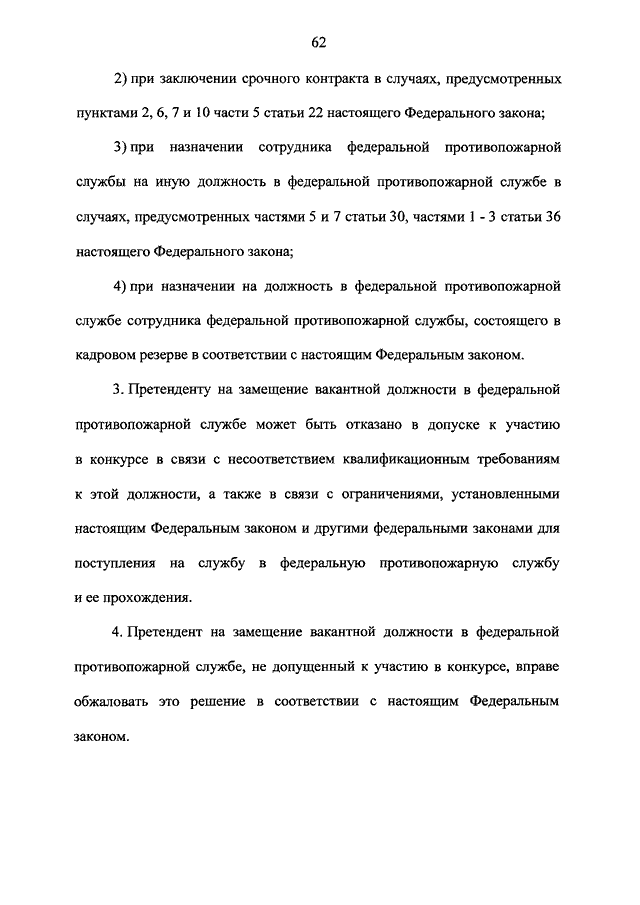 62

2) при заключении срочного контракта в случаях, предусмотренных пунктами 2, 6, 7 и 10 части 5 статьи 22 настоящего Федерального закона;

3) при назначении сотрудника федеральной противопожарной службы на иную должность в федеральной противопожарной службе в случаях, предусмотренных частями 5 и 7 статьи 30, частями 1 - 3 статьи 36 настоящего Федерального закона;

4) при назначении на должность в федеральной противопожарной службе сотрудника федеральной противопожарной службы, состоящего в кадровом резерве в соответствии с настоящим Федеральным законом.

3. Претенденту на замещение вакантной должности в федеральной противопожарной службе может быть отказано в допуске к участию в конкурсе в связи с несоответствием квалификационным требованиям к этой должности, а также в связи с ограничениями, установленными настоящим Федеральным законом и другими федеральными законами для поступления на службу в федеральную противопожарную службу и ее прохождения.

4. Претендент на замещение вакантной должности в федеральной противопожарной службе, не допущенный к участию в конкурсе, вправе обжаловать это решение в соответствии с настоящим Федеральным законом.